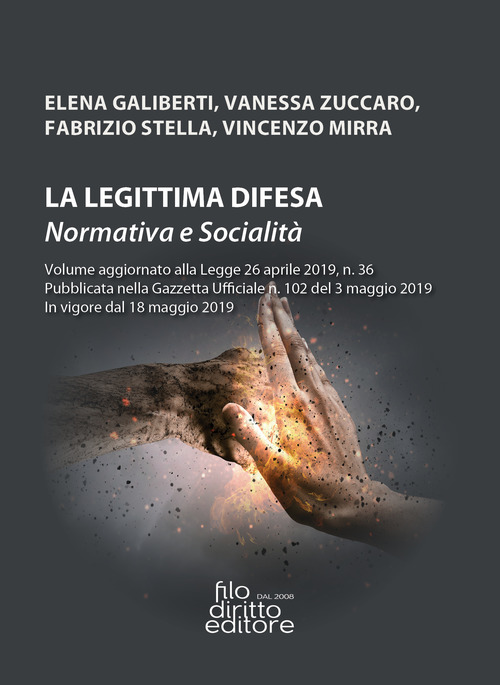 ELENA GALIBERTI, VANESSA ZUCCARO, FABRIZIO STELLA, VINCENZO MIRRA

LA LEGITTIMA DIFESA
Normativa e Socialità

Volume aggiornato alla Legge 26 aprile 2019, n. 36
Pubblicata nella Gazzetta Ufficiale n. 102 del 3 maggio 2019
In vigore dal 18 maggio 2019

filo DAL 2008
diritto
editore